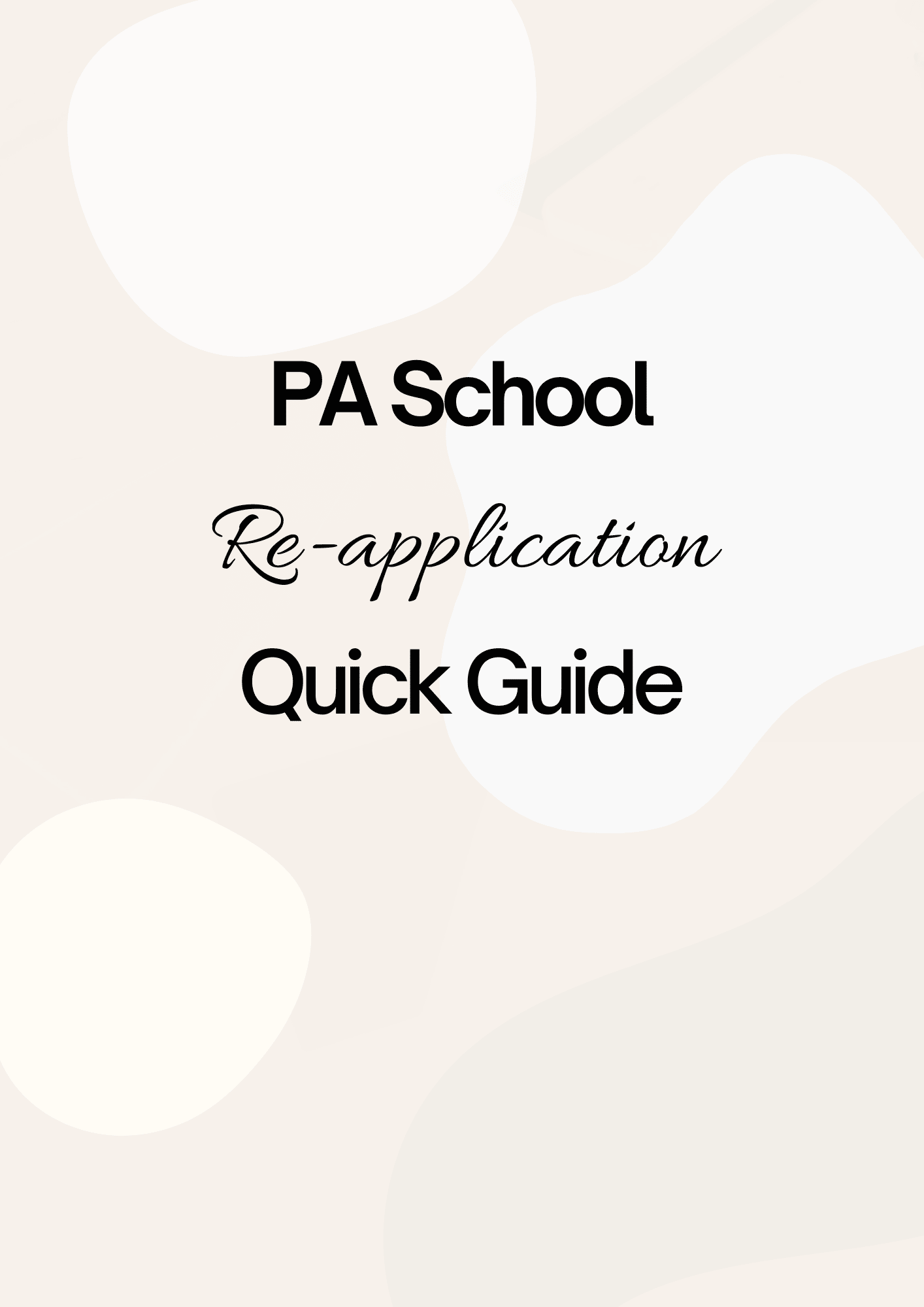 PA School

Re-application

Quick Guide